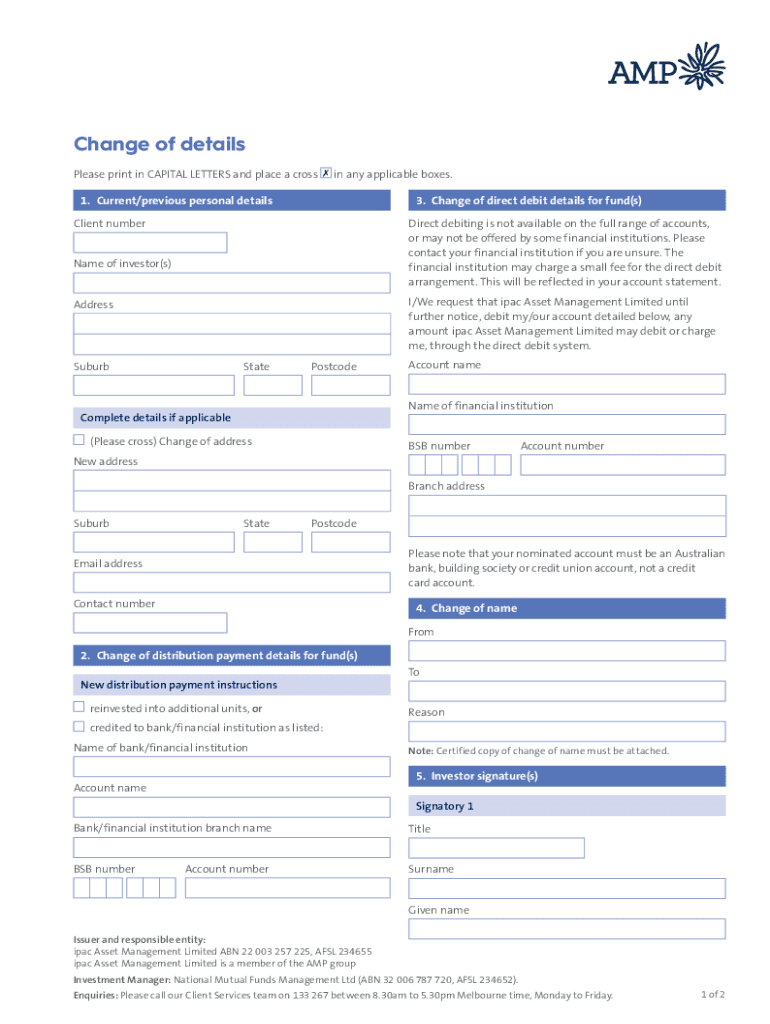 AMP

Change of details

Please print in CAPITAL LETTERS and place a cross ✗ in any applicable boxes.

1. Current/previous personal details

Client number

Name of investor(s)

Address

Suburb State Postcode

Complete details if applicable

(Please cross) Change of address

New address

Suburb State Postcode

Email address

Contact number

2. Change of distribution payment details for fund(s)

New distribution payment instructions

reinvested into additional units, or

credited to bank/financial institution as listed:

Name of bank/financial institution

Account name

Bank/financial institution branch name

BSB number Account number

3. Change of direct debit details for fund(s)

Direct debiting is not available on the full range of accounts, or may not be offered by some financial institutions. Please contact your financial institution if you are unsure. The financial institution may charge a small fee for the direct debit arrangement. This will be reflected in your account statement.

I/We request that ipac Asset Management Limited until further notice, debit my/our account detailed below, any amount ipac Asset Management Limited may debit or charge me, through the direct debit system.

Account name

Name of financial institution

BSB number Account number

Branch address

Please note that your nominated account must be an Australian bank, building society or credit union account, not a credit card account.

4. Change of name

From

To

Reason

Note: Certified copy of change of name must be attached.

5. Investor signature(s)

Signatory 1

Title

Surname

Given name

Issuer and responsible entity:
ipac Asset Management Limited ABN 22 003 257 225, AFSL 234655
ipac Asset Management Limited is a member of the AMP group

Investment Manager: National Mutual Funds Management Ltd (ABN 32 006 787 720, AFSL 234652).

Enquiries: Please call our Client Services team on 133 267 between 8.30am to 5.30pm Melbourne time, Monday to Friday.

1 of 2